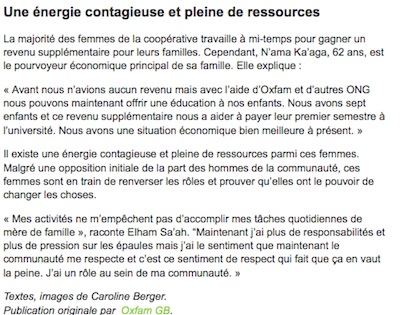 Une énergie contagieuse et pleine de ressources

La majorité des femmes de la coopérative travaille à mi-temps pour gagner un revenu supplémentaire pour leurs familles. Cependant, N'ama Ka'aga, 62 ans, est le pourvoyeur économique principal de sa famille. Elle explique :

« Avant nous n'avions aucun revenu mais avec l'aide d'Oxfam et d'autres ONG nous pouvons maintenant offrir une éducation à nos enfants. Nous avons sept enfants et ce revenu supplémentaire nous a aider à payer leur premier semestre à l'université. Nous avons une situation économique bien meilleure à présent. »

Il existe une énergie contagieuse et pleine de ressources parmi ces femmes. Malgré une opposition initiale de la part des hommes de la communauté, ces femmes sont en train de renverser les rôles et prouver qu'elles ont le pouvoir de changer les choses.

« Mes activités ne m'empêchent pas d'accomplir mes tâches quotidiennes de mère de famille », raconte Elham Sa'ah. "Maintenant j'ai plus de responsabilités et plus de pression sur les épaules mais j'ai le sentiment que maintenant le communauté me respecte et c'est ce sentiment de respect qui fait que ça en vaut la peine. J'ai un rôle au sein de ma communauté. »

Textes, images de Caroline Berger.
Publication originale par Oxfam GB.